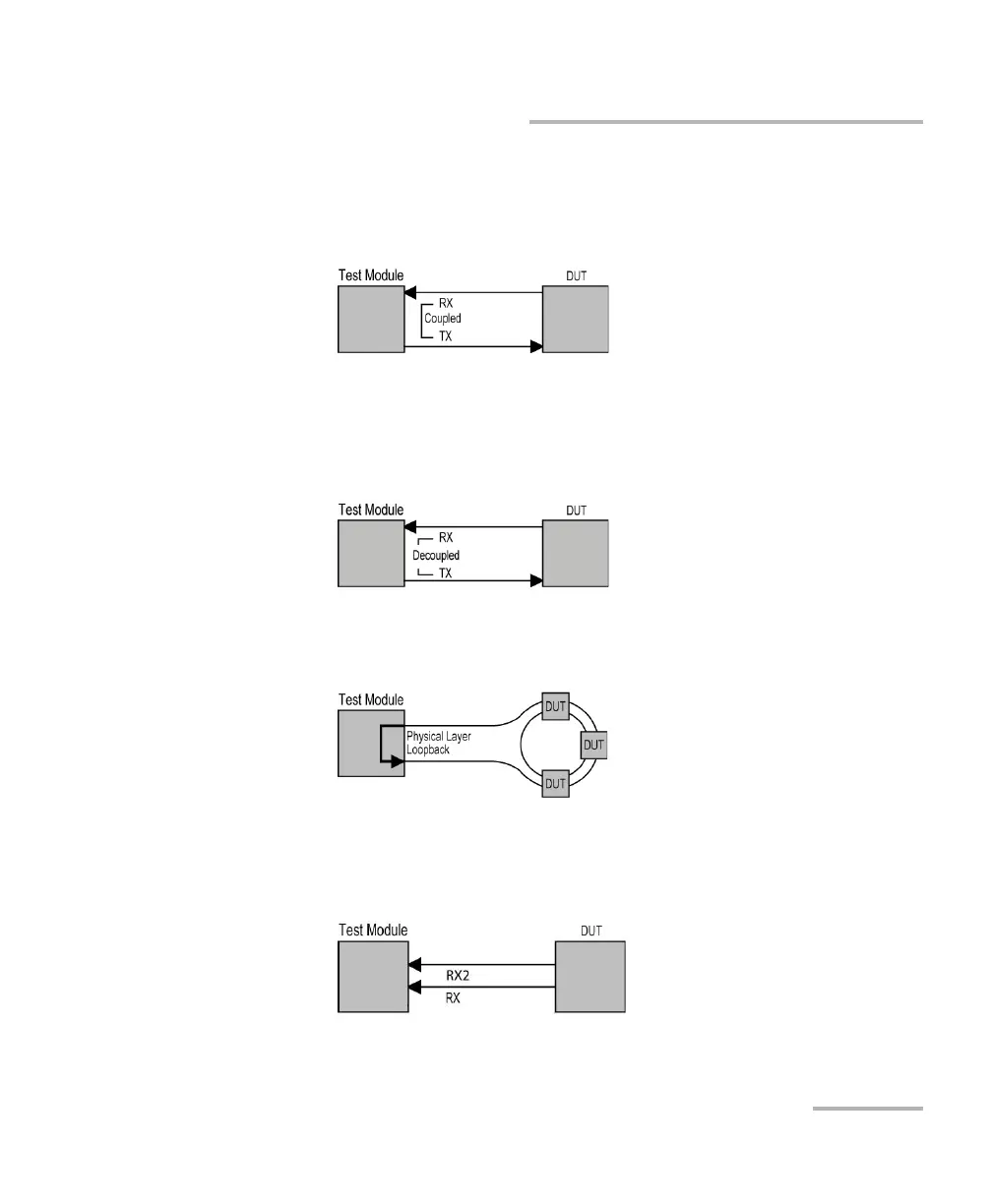 Test Module

DUT

RX
Coupled
TX

Test Module

DUT

RX
Decoupled
TX

Test Module

Physical Layer
Loopback

DUT

DUT

DUT

Test Module

DUT

RX2
RX